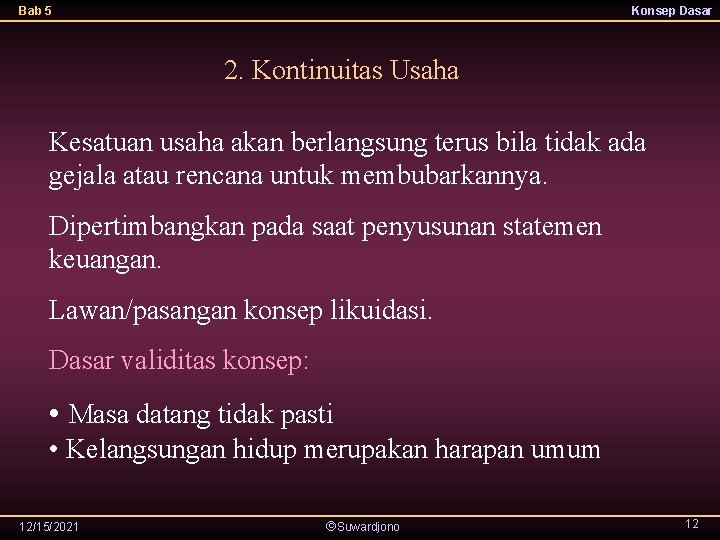 Bab 5

Konsep Dasar

2. Kontinuitas Usaha

Kesatuan usaha akan berlangsung terus bila tidak ada gejala atau rencana untuk membubarkannya.

Dipertimbangkan pada saat penyusunan statemen keuangan.

Lawan/pasangan konsep likuidasi.

Dasar validitas konsep:

• Masa datang tidak pasti
• Kelangsungan hidup merupakan harapan umum

12/15/2021

©Suwardjono

12